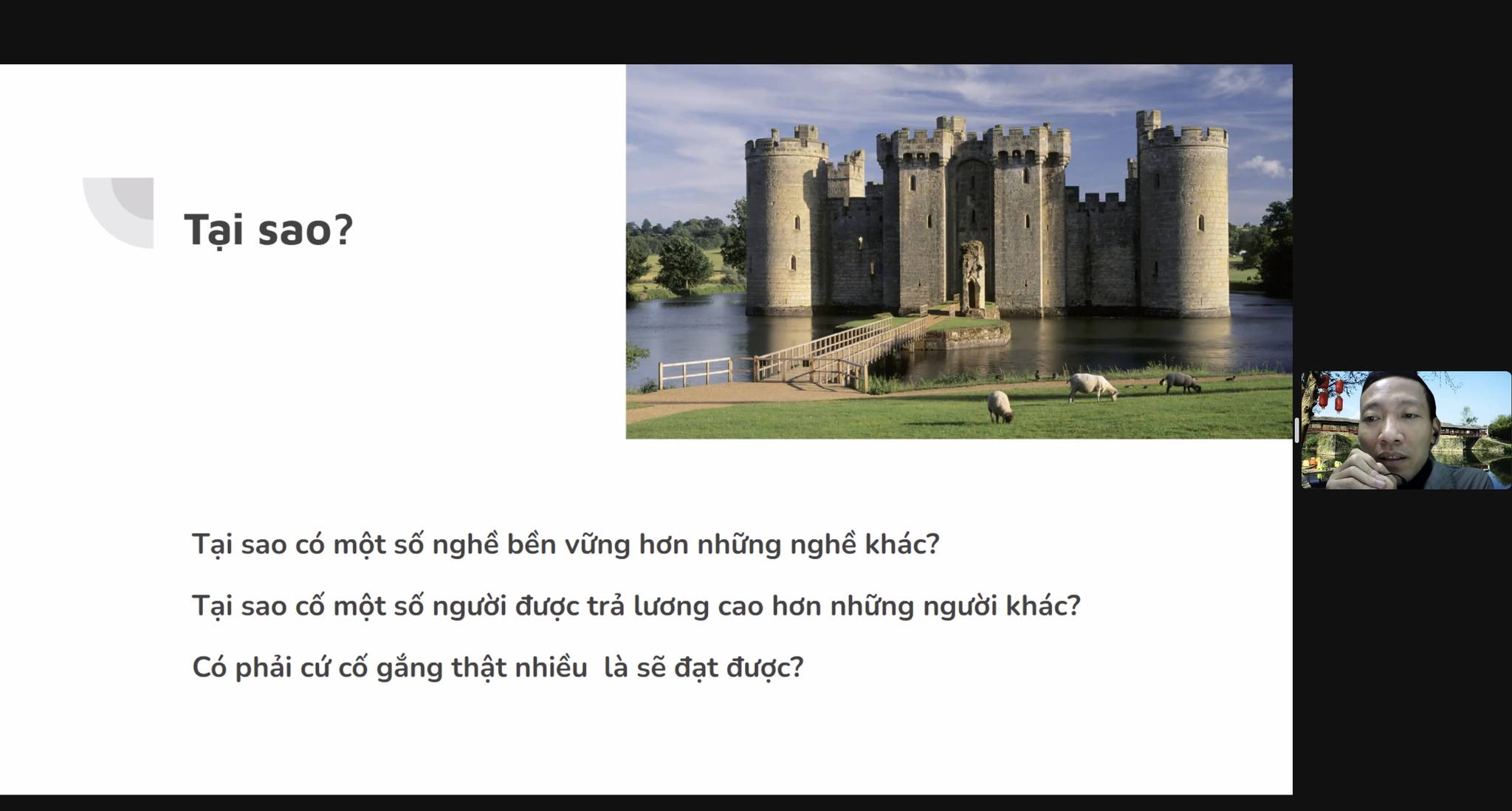 Tại sao?

Tại sao có một số nghề bền vững hơn những nghề khác?

Tại sao cố một số người được trả lương cao hơn những người khác?

Có phải cứ cố gắng thật nhiều  là sẽ đạt được?